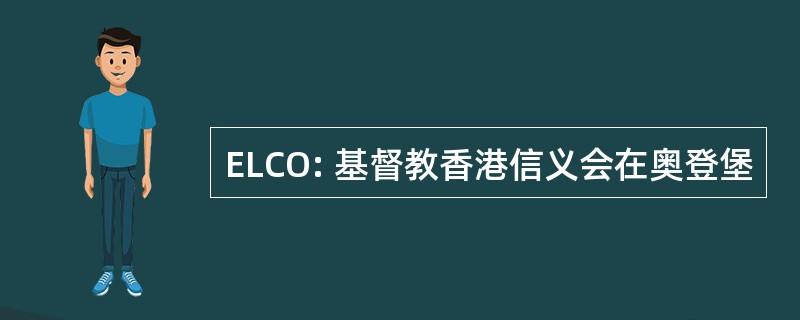 ELCO: 基督教香港信义会在奥登堡